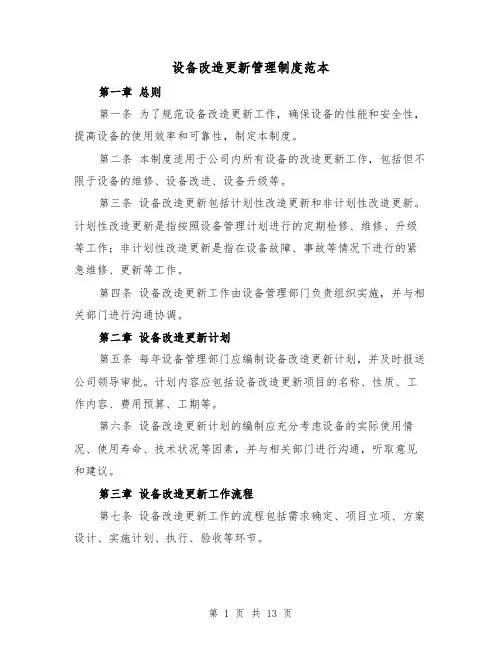 设备改造更新管理制度范本

第一章 总则

第一条 为了规范设备改造更新工作，确保设备的性能和安全性，提高设备的使用效率和可靠性，制定本制度。

第二条 本制度适用于公司内所有设备的改造更新工作，包括但不限于设备的维修、设备改进、设备升级等。

第三条 设备改造更新包括计划性改造更新和非计划性改造更新。计划性改造更新是指按照设备管理计划进行的定期检修、维修、升级等工作；非计划性改造更新是指在设备故障、事故等情况下进行的紧急维修、更新等工作。

第四条 设备改造更新工作由设备管理部门负责组织实施，并与相关部门进行沟通协调。

第二章 设备改造更新计划

第五条 每年设备管理部门应编制设备改造更新计划，并及时报送公司领导审批。计划内容应包括设备改造更新项目的名称、性质、工作内容、费用预算、工期等。

第六条 设备改造更新计划的编制应充分考虑设备的实际使用情况、使用寿命、技术状况等因素，并与相关部门进行沟通，听取意见和建议。

第三章 设备改造更新工作流程

第七条 设备改造更新工作的流程包括需求确定、项目立项、方案设计、实施计划、执行、验收等环节。

第 1 页 共 13 页